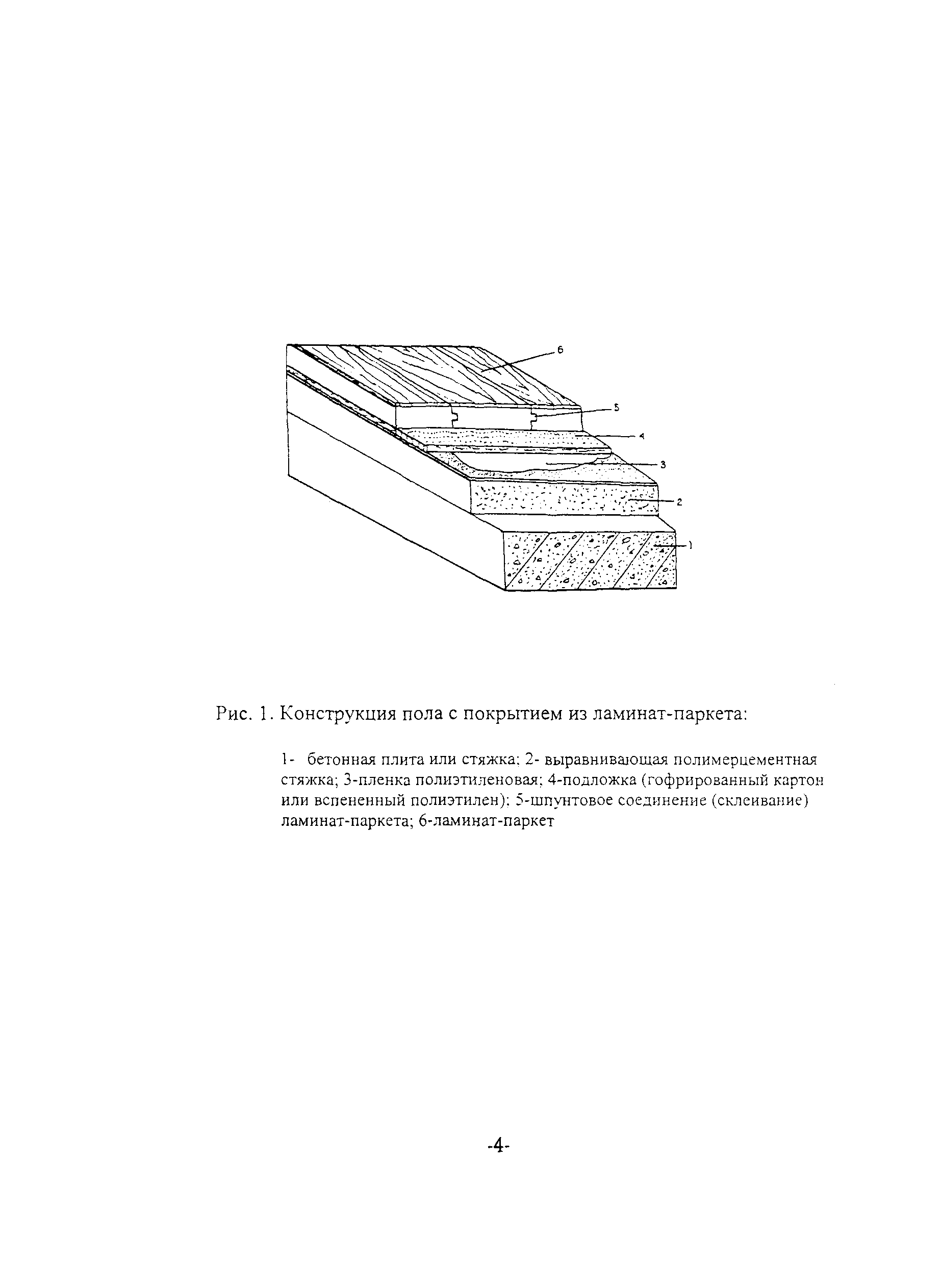 6

5

4

3

2

1

Рис. 1. Конструкция пола с покрытием из ламинат-паркета:

1- бетонная плита или стяжка; 2- выравнивающая полимерцементная стяжка; 3-пленка полиэтиленовая; 4-подложка (гофрированный картон или вспененный полиэтилен); 5-шпунтовое соединение (склеивание) ламинат-паркета; 6-ламинат-паркет

-4-